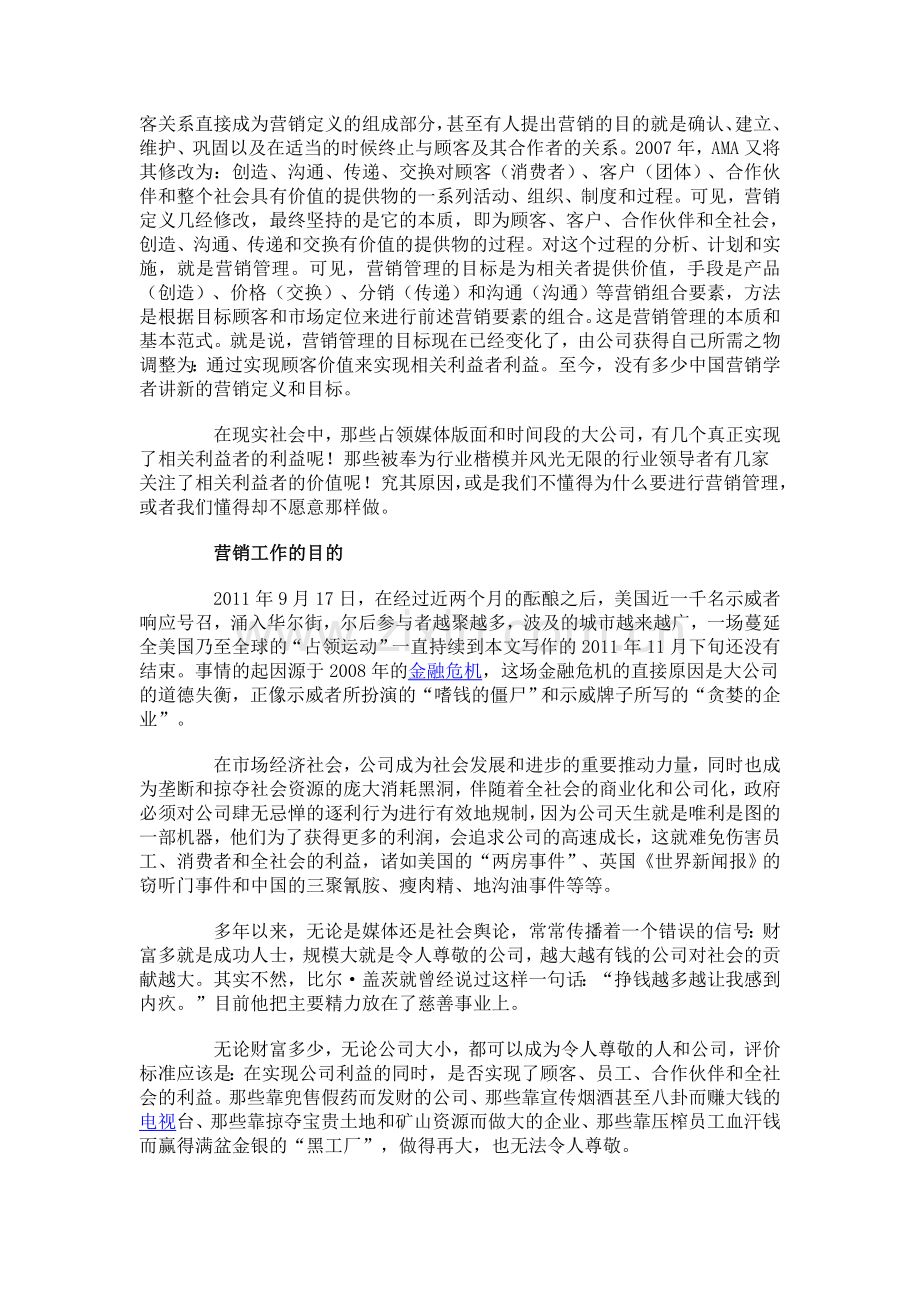 客关系直接成为营销定义的组成部分，甚至有人提出营销的目的就是确认、建立、维护、巩固以及在适当的时候终止与顾客及其合作者的关系。2007年，AMA又将其修改为：创造、沟通、传递、交换对顾客（消费者）、客户（团体）、合作伙伴和整个社会具有价值的提供物的一系列活动、组织、制度和过程。可见，营销定义几经修改，最终坚持的是它的本质，即为顾客、客户、合作伙伴和全社会，创造、沟通、传递和交换有价值的提供物的过程。对这个过程的分析、计划和实施，就是营销管理。可见，营销管理的目标是为相关者提供价值，手段是产品（创造）、价格（交换）、分销（传递）和沟通（沟通）等营销组合要素，方法是根据目标顾客和市场定位来进行前述营销要素的组合。这是营销管理的本质和基本范式。就是说，营销管理的目标现在已经变化了，由公司获得自己所需之物调整为：通过实现顾客价值来实现相关利益者利益。至今，没有多少中国营销学者讲新的营销定义和目标。

在现实社会中，那些占领媒体版面和时间段的大公司，有几个真正实现了相关利益者的利益呢！那些被奉为行业楷模并风光无限的行业领导者有几家关注了相关利益者的价值呢！究其原因，或是我们不懂得为什么要进行营销管理，或者我们懂得却不愿意那样做。

营销工作的目的

2011年9月17日，在经过近两个月的酝酿之后，美国近一千名示威者响应号召，涌入华尔街，尔后参与者越聚越多，波及的城市越来越广，一场蔓延全美国乃至全球的“占领运动”一直持续到本文写作的2011年11月下旬还没有结束。事情的起因源于2008年的金融危机，这场金融危机的直接原因是大公司的道德失衡，正像示威者所扮演的“嗜钱的僵尸”和示威牌子所写的“贪婪的企业”。

在市场经济社会，公司成为社会发展和进步的重要推动力量，同时也成为垄断和掠夺社会资源的庞大消耗黑洞，伴随着全社会的商业化和公司化，政府必须对公司肆无忌惮的逐利行为进行有效地规制，因为公司天生就是唯利是图的一部机器，他们为了获得更多的利润，会追求公司的高速成长，这就难免伤害员工、消费者和全社会的利益，诸如美国的“两房事件”、英国《世界新闻报》的窃听门事件和中国的三聚氰胺、瘦肉精、地沟油事件等等。

多年以来，无论是媒体还是社会舆论，常常传播着一个错误的信号：财富多就是成功人士，规模大就是令人尊敬的公司，越大越有钱的公司对社会的贡献越大。其实不然，比尔·盖茨就曾经说过这样一句话：“挣钱越多越让我感到内疚。”目前他把主要精力放在了慈善事业上。

无论财富多少，无论公司大小，都可以成为令人尊敬的人和公司，评价标准应该是：在实现公司利益的同时，是否实现了顾客、员工、合作伙伴和全社会的利益。那些靠兜售假药而发财的公司、那些靠宣传烟酒甚至八卦而赚大钱的电视台、那些靠掠夺宝贵土地和矿山资源而做大的企业、那些靠压榨员工血汗钱而赢得满盆金银的“黑工厂”，做得再大，也无法令人尊敬。